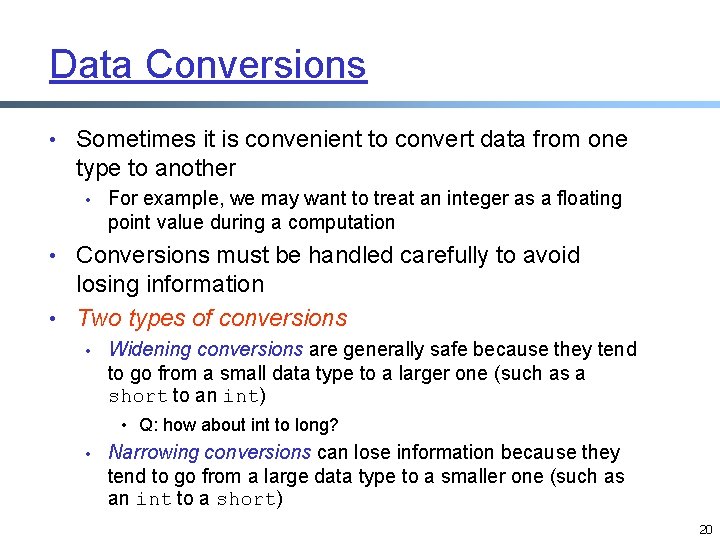 Data Conversions

• Sometimes it is convenient to convert data from one type to another
  • For example, we may want to treat an integer as a floating point value during a computation
• Conversions must be handled carefully to avoid losing information
• Two types of conversions
  • Widening conversions are generally safe because they tend to go from a small data type to a larger one (such as a short to an int)
    • Q: how about int to long?
  • Narrowing conversions can lose information because they tend to go from a large data type to a smaller one (such as an int to a short)

20